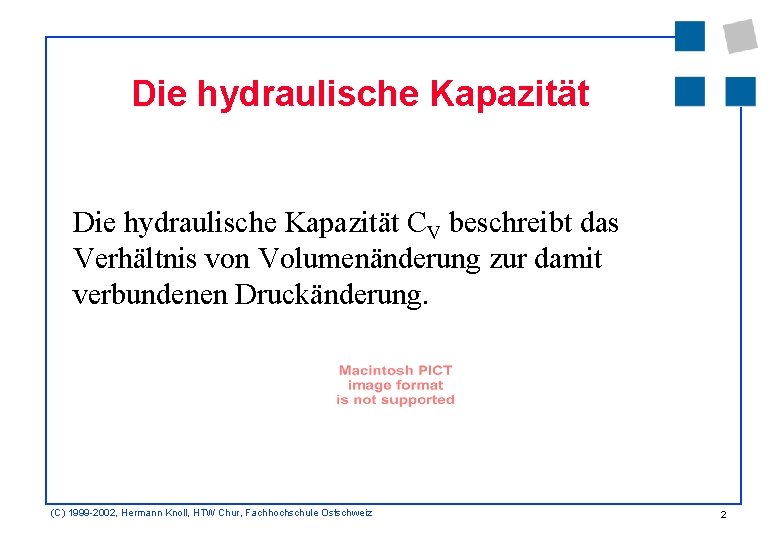 Die hydraulische Kapazität

Die hydraulische Kapazität $C_V$ beschreibt das Verhältnis von Volumenänderung zur damit verbundenen Druckänderung.

Macintosh PICT image format is not supported

(C) 1999-2002, Hermann Knoll, HTW Chur, Fachhochschule Ostschweiz

2